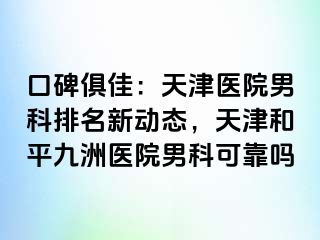 口碑俱佳：天津医院男科排名新动态，天津和平九洲医院男科可靠吗